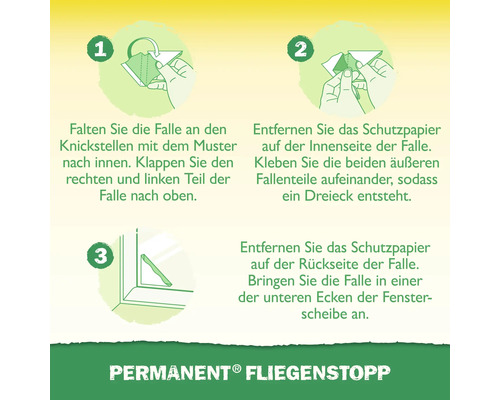 1

Falten Sie die Falle an den Knickstellen mit dem Muster nach innen. Klappen Sie den rechten und linken Teil der Falle nach oben.

2

Entfernen Sie das Schutzpapier auf der Innenseite der Falle. Kleben Sie die beiden äußeren Fallenteile aufeinander, sodass ein Dreieck entsteht.

3

Entfernen Sie das Schutzpapier auf der Rückseite der Falle. Bringen Sie die Falle in einer der unteren Ecken der Fensterscheibe an.

PERMANENT® FLIEGENSTOPP